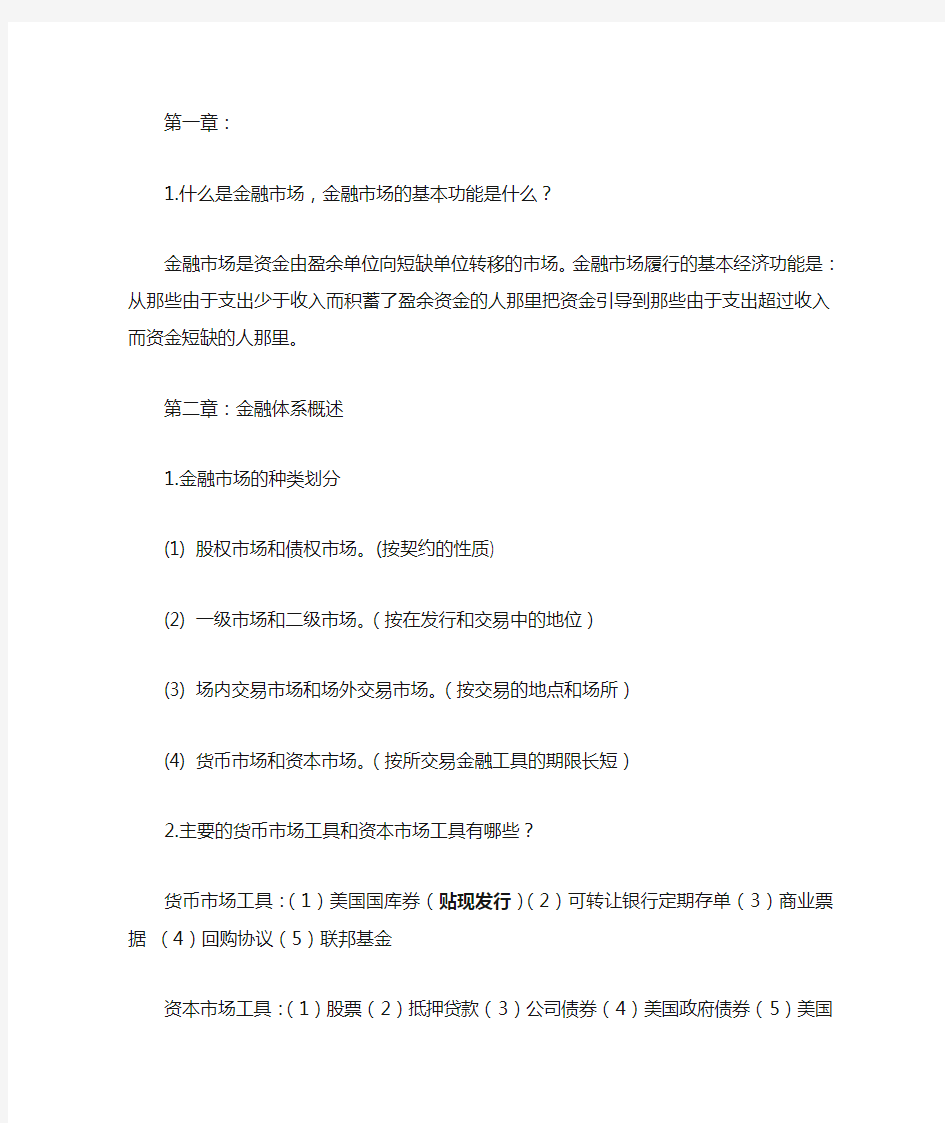 第一章：

1.什么是金融市场，金融市场的基本功能是什么？

金融市场是资金由盈余单位向短缺单位转移的市场。金融市场履行的基本经济功能是：从那些由于支出少于收入而积蓄了盈余资金的人那里把资金引导到那些由于支出超过收入而资金短缺的人那里。

第二章：金融体系概述

1.金融市场的种类划分

(1) 股权市场和债权市场。(按契约的性质)

(2) 一级市场和二级市场。（按在发行和交易中的地位）

(3) 场内交易市场和场外交易市场。（按交易的地点和场所）

(4) 货币市场和资本市场。（按所交易金融工具的期限长短）

2.主要的货币市场工具和资本市场工具有哪些？

货币市场工具：（1）美国国库券（贴现发行）（2）可转让银行定期存单（3）商业票据 （4）回购协议（5）联邦基金

资本市场工具：（1）股票（2）抵押贷款（3）公司债券（4）美国政府债券（5）美国